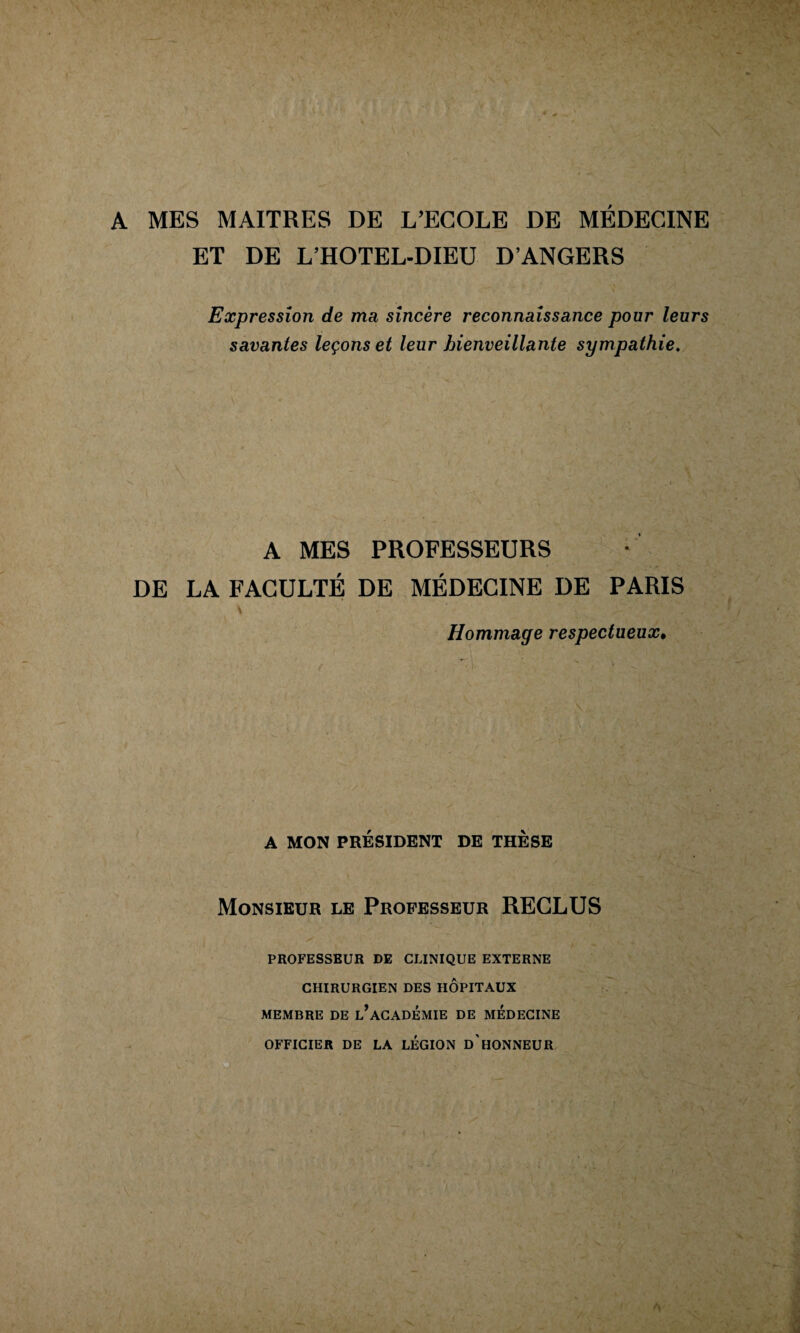 A MES MAITRES DE L'ECOLE DE MÉDECINE ET DE L'HOTEL-DIEU D'ANGERS

Expression de ma sincère reconnaissance pour leurs savantes leçons et leur bienveillante sympathie.

A MES PROFESSEURS DE LA FACULTÉ DE MÉDECINE DE PARIS

Hommage respectueux.

A MON PRÉSIDENT DE THÈSE

Monsieur le Professeur RECLUS

PROFESSEUR DE CLINIQUE EXTERNE
CHIRURGIEN DES HÔPITAUX
MEMBRE DE L'ACADÉMIE DE MÉDECINE
OFFICIER DE LA LÉGION D'HONNEUR